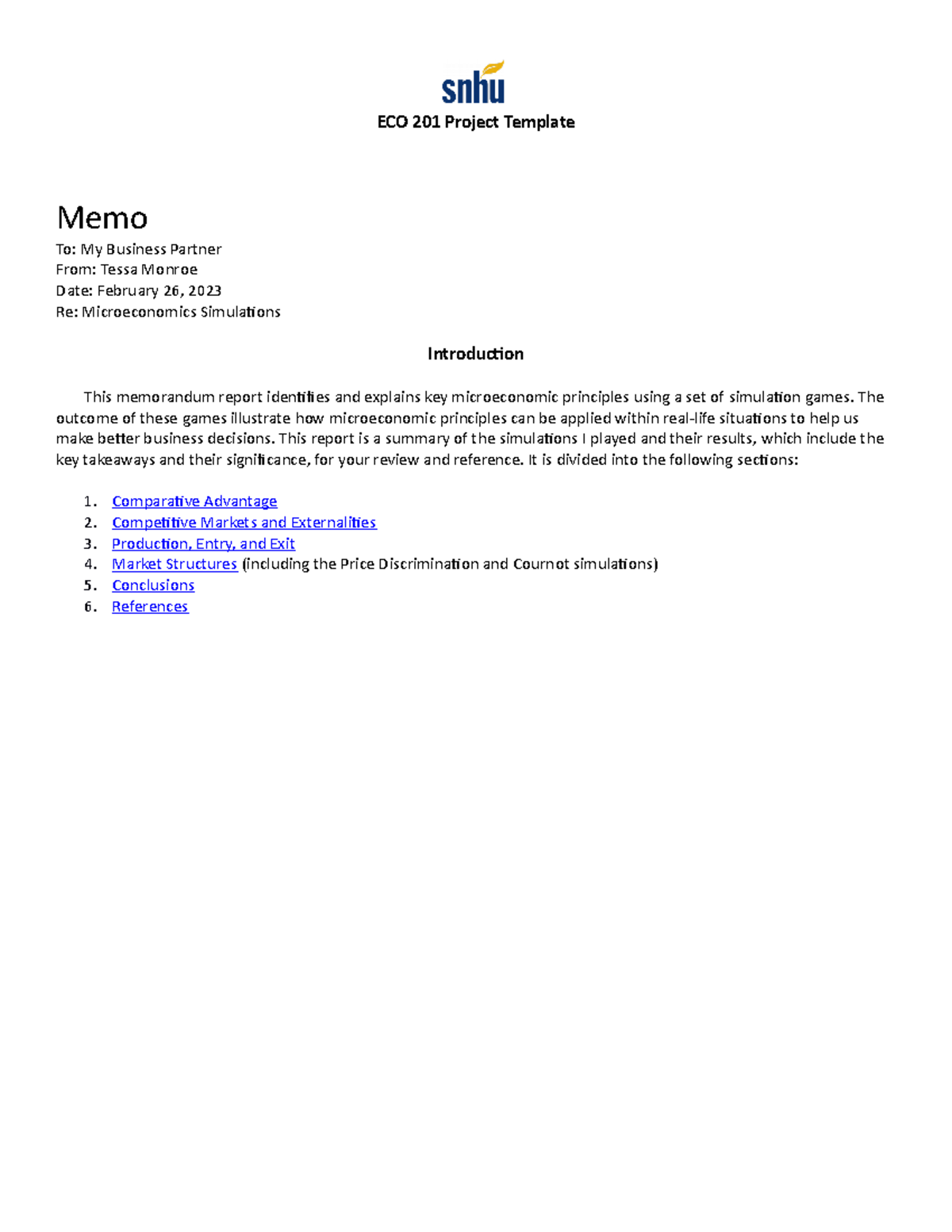 snhu

ECO 201 Project Template

Memo

To: My Business Partner
From: Tessa Monroe
Date: February 26, 2023
Re: Microeconomics Simulations

Introduction

This memorandum report identifies and explains key microeconomic principles using a set of simulation games. The outcome of these games illustrate how microeconomic principles can be applied within real-life situations to help us make better business decisions. This report is a summary of the simulations I played and their results, which include the key takeaways and their significance, for your review and reference. It is divided into the following sections:

1. Comparative Advantage
2. Competitive Markets and Externalities
3. Production, Entry, and Exit
4. Market Structures (including the Price Discrimination and Cournot simulations)
5. Conclusions
6. References